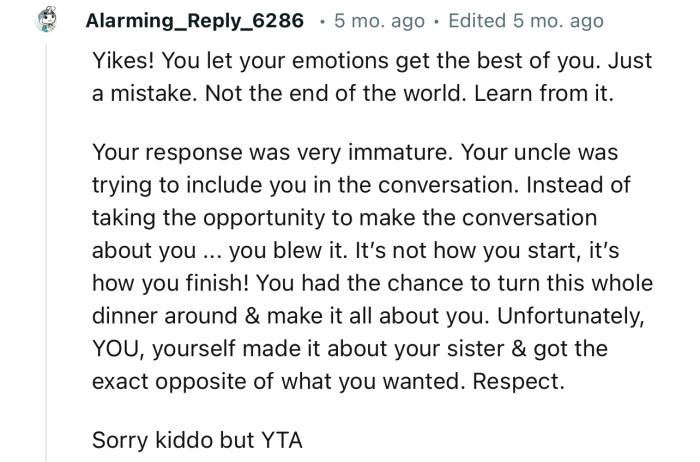 Alarming_Reply_6286 · 5 mo. ago · Edited 5 mo. ago

Yikes! You let your emotions get the best of you. Just a mistake. Not the end of the world. Learn from it.

Your response was very immature. Your uncle was trying to include you in the conversation. Instead of taking the opportunity to make the conversation about you ... you blew it. It's not how you start, it's how you finish! You had the chance to turn this whole dinner around & make it all about you. Unfortunately, YOU, yourself made it about your sister & got the exact opposite of what you wanted. Respect.

Sorry kiddo but YTA